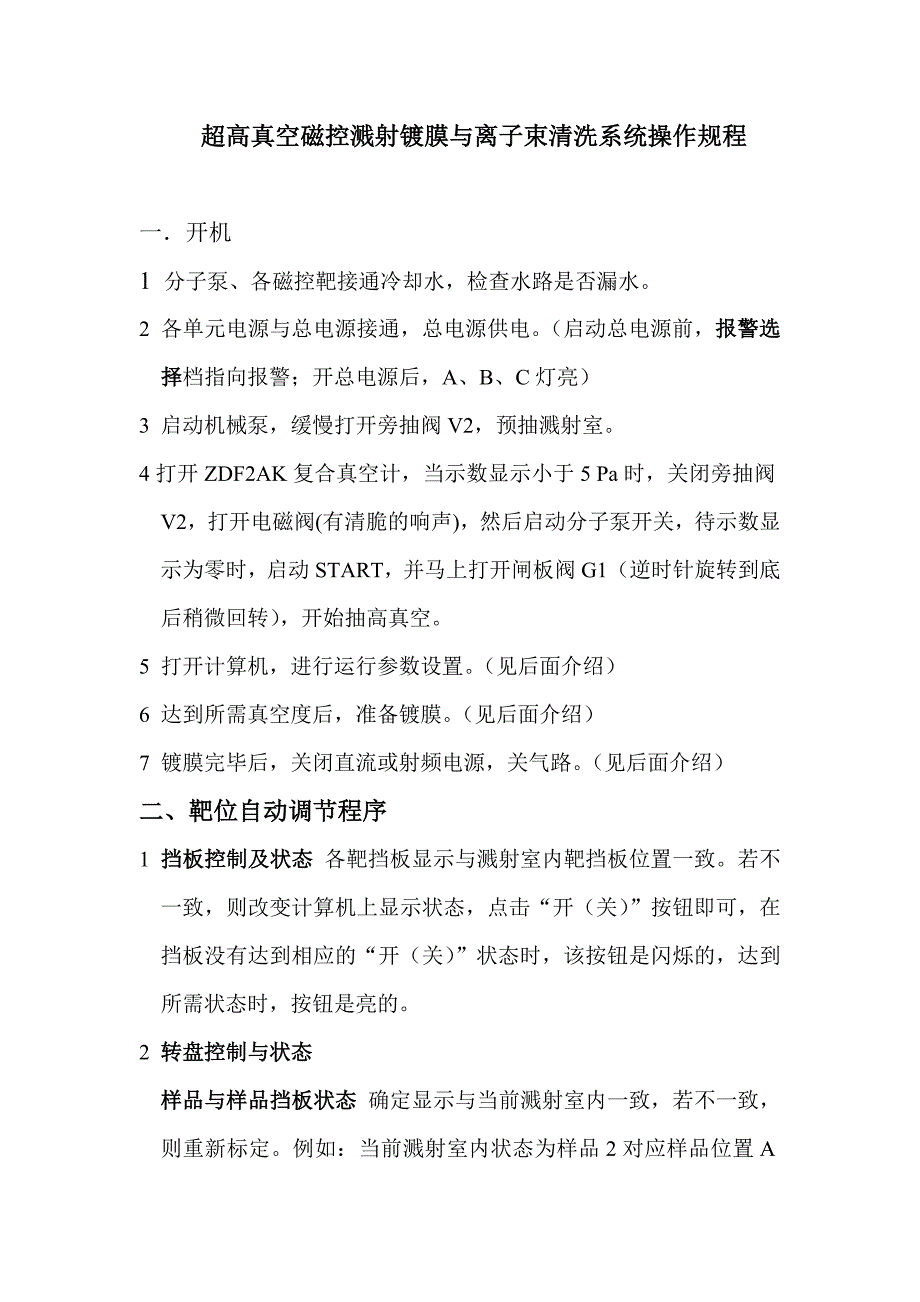 超高真空磁控溅射镀膜与离子束清洗系统操作规程

一．开机

1 分子泵、各磁控靶接通冷却水，检查水路是否漏水。

2 各单元电源与总电源接通，总电源供电。（启动总电源前，报警选择档指向报警；开总电源后，A、B、C 灯亮）

3 启动机械泵，缓慢打开旁抽阀 V2，预抽溅射室。

4 打开 ZDF2AK 复合真空计，当示数显示小于 5 Pa 时，关闭旁抽阀 V2，打开电磁阀(有清脆的响声)，然后启动分子泵开关，待示数显示为零时，启动 START，并马上打开闸板阀 G1（逆时针旋转到底后稍微回转），开始抽高真空。

5 打开计算机，进行运行参数设置。（见后面介绍）

6 达到所需真空度后，准备镀膜。（见后面介绍）

7 镀膜完毕后，关闭直流或射频电源，关气路。（见后面介绍）

二、靶位自动调节程序

1 挡板控制及状态 各靶挡板显示与溅射室内靶挡板位置一致。若不一致，则改变计算机上显示状态，点击“开（关）”按钮即可，在挡板没有达到相应的“开（关）”状态时，该按钮是闪烁的，达到所需状态时，按钮是亮的。

2 转盘控制与状态

样品与样品挡板状态 确定显示与当前溅射室内一致，若不一致，则重新标定。例如：当前溅射室内状态为样品 2 对应样品位置 A